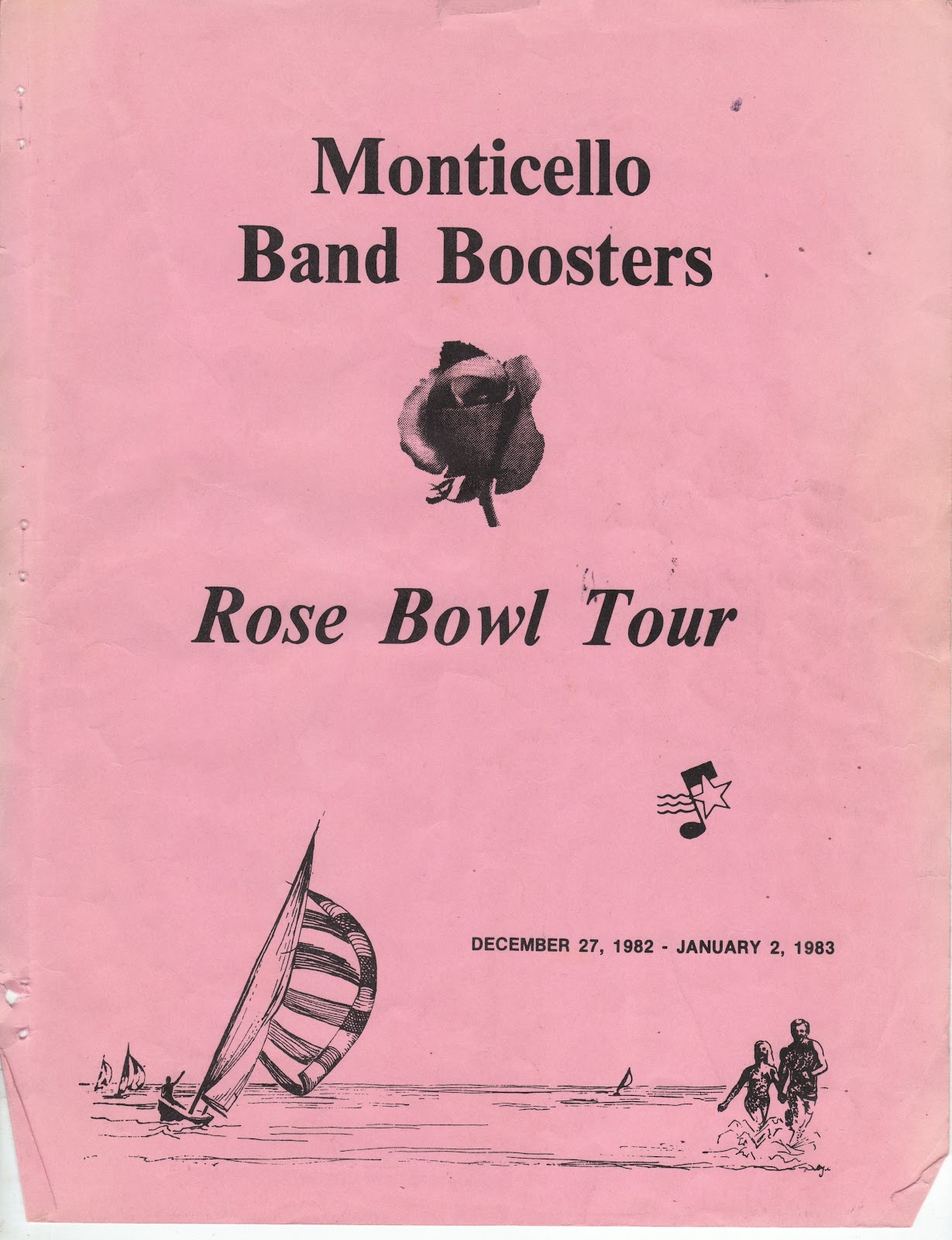 Monticello
Band Boosters

Rose Bowl Tour

DECEMBER 27, 1982 - JANUARY 2, 1983